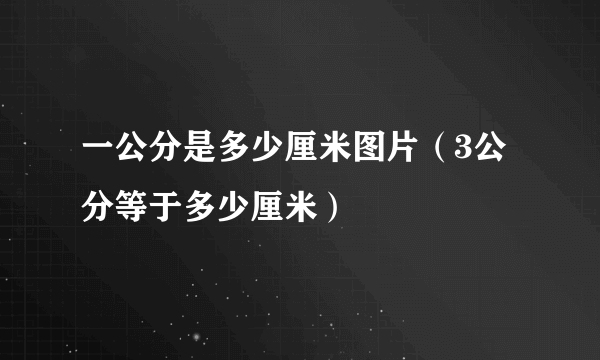 一公分是多少厘米图片（3公分等于多少厘米）